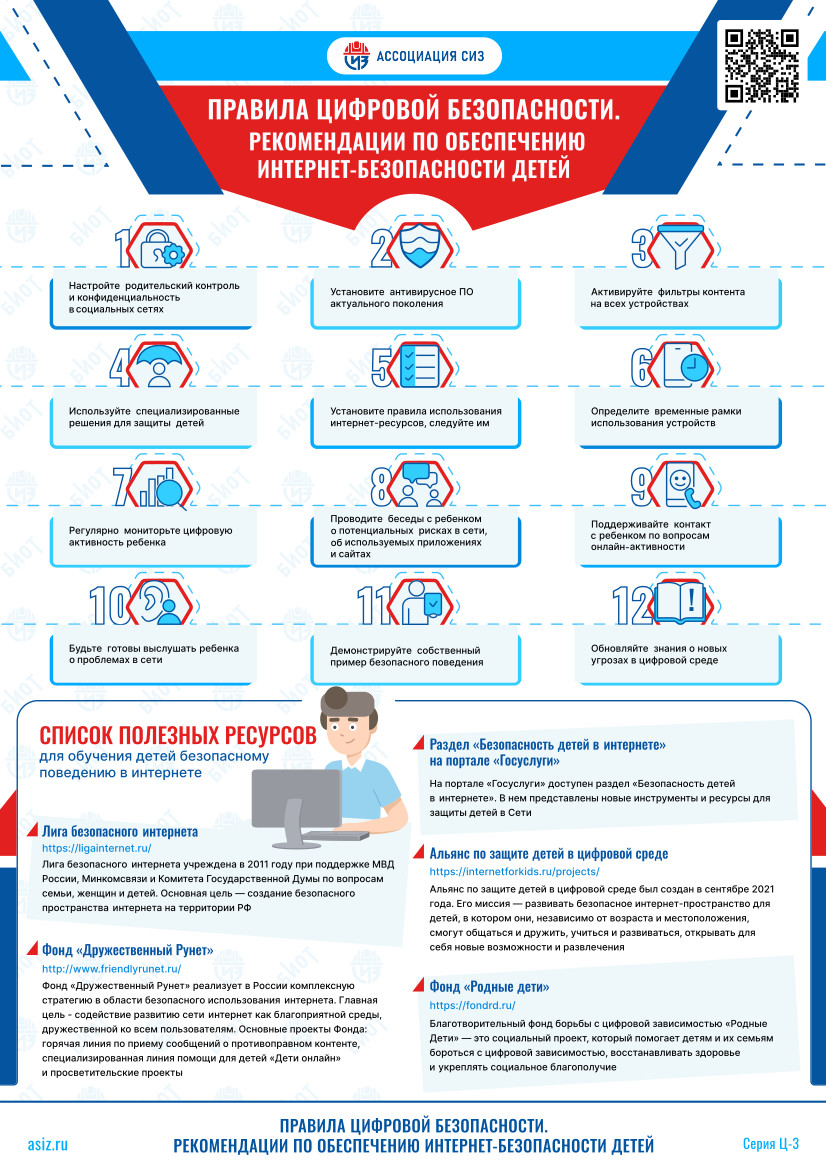 АССОЦИАЦИЯ СИЗ

ПРАВИЛА ЦИФРОВОЙ БЕЗОПАСНОСТИ. РЕКОМЕНДАЦИИ ПО ОБЕСПЕЧЕНИЮ ИНТЕРНЕТ-БЕЗОПАСНОСТИ ДЕТЕЙ

1
Настройте родительский контроль и конфиденциальность в социальных сетях

2
Установите антивирусное ПО актуального поколения

3
Активируйте фильтры контента на всех устройствах

4
Используйте специализированные решения для защиты детей

5
Установите правила использования интернет-ресурсов, следуйте им

6
Определите временные рамки использования устройств

7
Регулярно мониторьте цифровую активность ребенка

8
Проводите беседы с ребенком о потенциальных рисках в сети, об используемых приложениях и сайтах

9
Поддерживайте контакт с ребенком по вопросам онлайн-активности

10
Будьте готовы выслушать ребенка о проблемах в сети

11
Демонстрируйте собственный пример безопасного поведения

12
Обновляйте знания о новых угрозах в цифровой среде

СПИСОК ПОЛЕЗНЫХ РЕСУРСОВ
для обучения детей безопасному поведению в интернете

Лига безопасного интернета
https://ligainternet.ru/
Лига безопасного интернета учреждена в 2011 году при поддержке МВД России, Минкомсвязи и Комитета Государственной Думы по вопросам семьи, женщин и детей. Основная цель — создание безопасного пространства интернета на территории РФ

Фонд «Дружественный Рунет»
http://www.friendlyrunet.ru/
Фонд «Дружественный Рунет» реализует в России комплексную стратегию в области безопасного использования интернета. Главная цель - содействие развитию сети интернет как благоприятной среды, дружественной ко всем пользователям. Основные проекты Фонда: горячая линия по приему сообщений о противоправном контенте, специализированная линия помощи для детей «Дети онлайн» и просветительские проекты

Раздел «Безопасность детей в интернете» на портале «Госуслуги»
На портале «Госуслуги» доступен раздел «Безопасность детей в интернете». В нем представлены новые инструменты и ресурсы для защиты детей в Сети

Альянс по защите детей в цифровой среде
https://internetforkids.ru/projects/
Альянс по защите детей в цифровой среде был создан в сентябре 2021 года. Его миссия — развивать безопасное интернет-пространство для детей, в котором они, независимо от возраста и местоположения, смогут общаться и дружить, учиться и развиваться, открывать для себя новые возможности и развлечения

Фонд «Родные дети»
https://fondrd.ru/
Благотворительный фонд борьбы с цифровой зависимостью «Родные Дети» — это социальный проект, который помогает детям и их семьям бороться с цифровой зависимостью, восстанавливать здоровье и укреплять социальное благополучие

asiz.ru
ПРАВИЛА ЦИФРОВОЙ БЕЗОПАСНОСТИ. РЕКОМЕНДАЦИИ ПО ОБЕСПЕЧЕНИЮ ИНТЕРНЕТ-БЕЗОПАСНОСТИ ДЕТЕЙ
Серия Ц-3